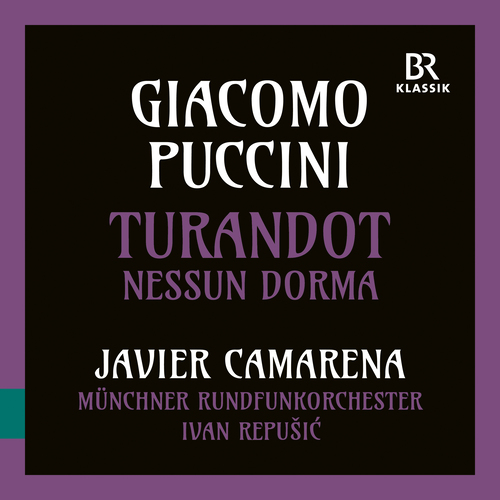 BR
KLASSIK

GIACOMO
PUCCINI

TURANDOT
NESSUN DORMA

JAVIER CAMARENA
MÜNCHNER RUNDFUNKORCHESTER
IVAN REPUŠIĆ